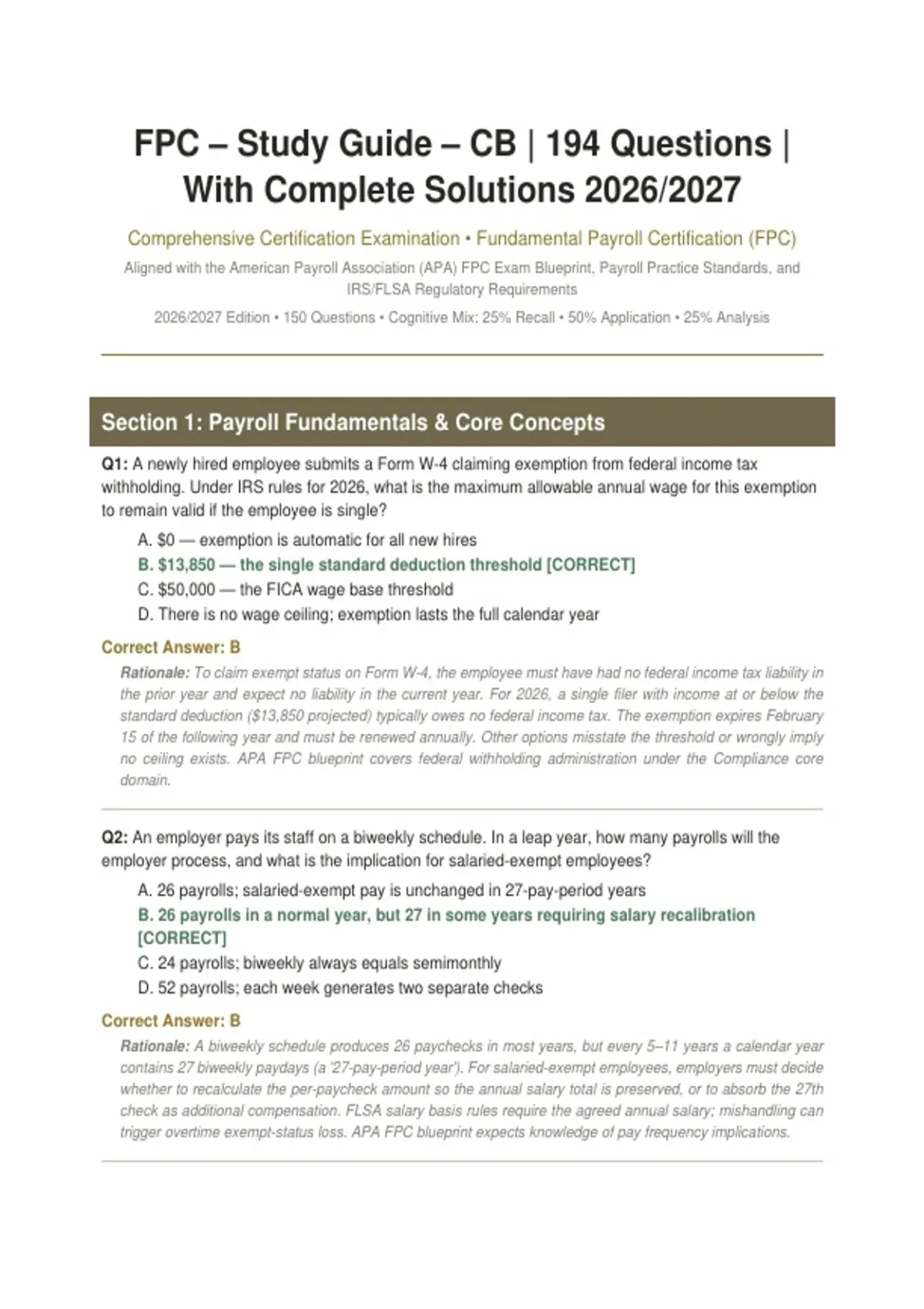 FPC – Study Guide – CB | 194 Questions | With Complete Solutions 2026/2027

Comprehensive Certification Examination • Fundamental Payroll Certification (FPC)

Aligned with the American Payroll Association (APA) FPC Exam Blueprint, Payroll Practice Standards, and IRS/FLSA Regulatory Requirements

2026/2027 Edition • 150 Questions • Cognitive Mix: 25% Recall • 50% Application • 25% Analysis

Section 1: Payroll Fundamentals & Core Concepts

Q1: A newly hired employee submits a Form W-4 claiming exemption from federal income tax withholding. Under IRS rules for 2026, what is the maximum allowable annual wage for this exemption to remain valid if the employee is single?

A. $0 — exemption is automatic for all new hires
B. $13,850 — the single standard deduction threshold [CORRECT]
C. $50,000 — the FICA wage base threshold
D. There is no wage ceiling; exemption lasts the full calendar year

Correct Answer: B

Rationale: To claim exempt status on Form W-4, the employee must have had no federal income tax liability in the prior year and expect no liability in the current year. For 2026, a single filer with income at or below the standard deduction ($13,850 projected) typically owes no federal income tax. The exemption expires February 15 of the following year and must be renewed annually. Other options misstate the threshold or wrongly imply no ceiling exists. APA FPC blueprint covers federal withholding administration under the Compliance core domain.

Q2: An employer pays its staff on a biweekly schedule. In a leap year, how many payrolls will the employer process, and what is the implication for salaried-exempt employees?

A. 26 payrolls; salaried-exempt pay is unchanged in 27-pay-period years
B. 26 payrolls in a normal year, but 27 in some years requiring salary recalibration [CORRECT]
C. 24 payrolls; biweekly always equals semimonthly
D. 52 payrolls; each week generates two separate checks

Correct Answer: B

Rationale: A biweekly schedule produces 26 paychecks in most years, but every 5–11 years a calendar year contains 27 biweekly paydays (a '27-pay-period year'). For salaried-exempt employees, employers must decide whether to recalculate the per-paycheck amount so the annual salary total is preserved, or to absorb the 27th check as additional compensation. FLSA salary basis rules require the agreed annual salary; mishandling can trigger overtime exempt-status loss. APA FPC blueprint expects knowledge of pay frequency implications.